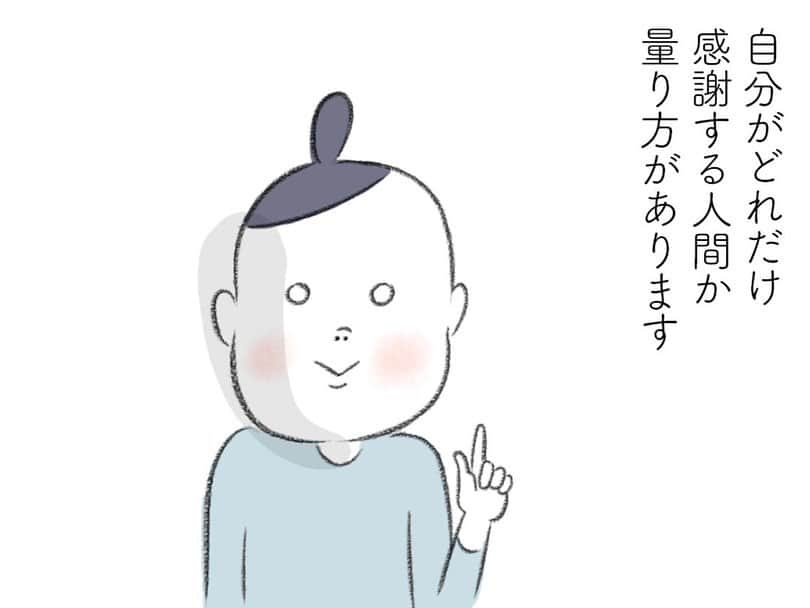 自分がどれだけ
感謝する人間か
量り方があります